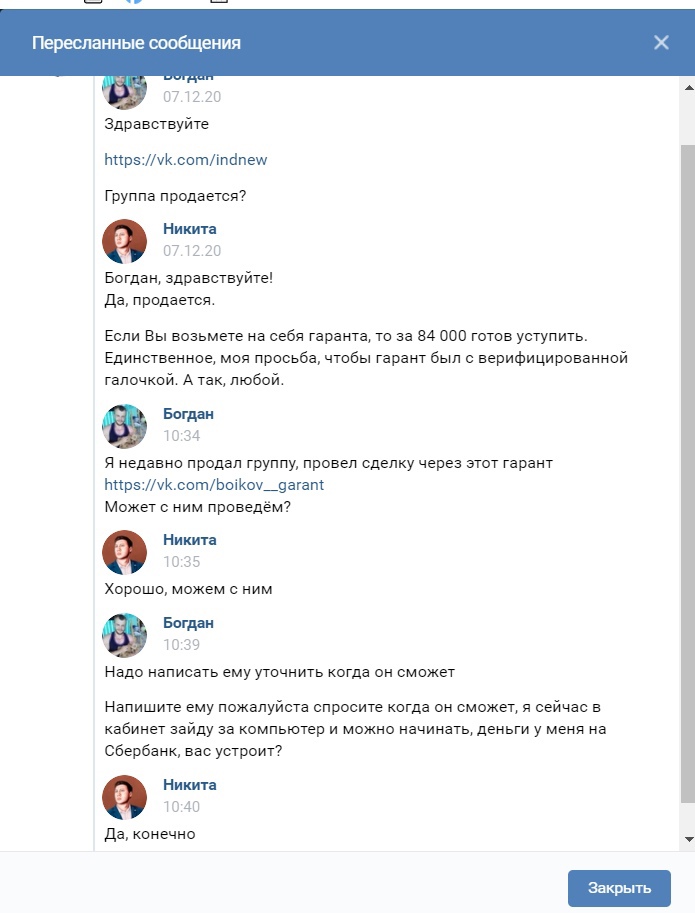 Пересланные сообщения

Богдан
07.12.20

Здравствуйте

https://vk.com/indnew

Группа продается?

Никита
07.12.20

Богдан, здравствуйте!
Да, продается.

Если Вы возьмете на себя гаранта, то за 84 000 готов уступить. Единственное, моя просьба, чтобы гарант был с верифицированной галочкой. А так, любой.

Богдан
10:34

Я недавно продал группу, провел сделку через этот гарант https://vk.com/boikov__garant
Может с ним проведём?

Никита
10:35

Хорошо, можем с ним

Богдан
10:39

Надо написать ему уточнить когда он сможет

Напишите ему пожалуйста спросите когда он сможет, я сейчас в кабинет зайду за компьютер и можно начинать, деньги у меня на Сбербанк, вас устроит?

Никита
10:40

Да, конечно

Закрыть